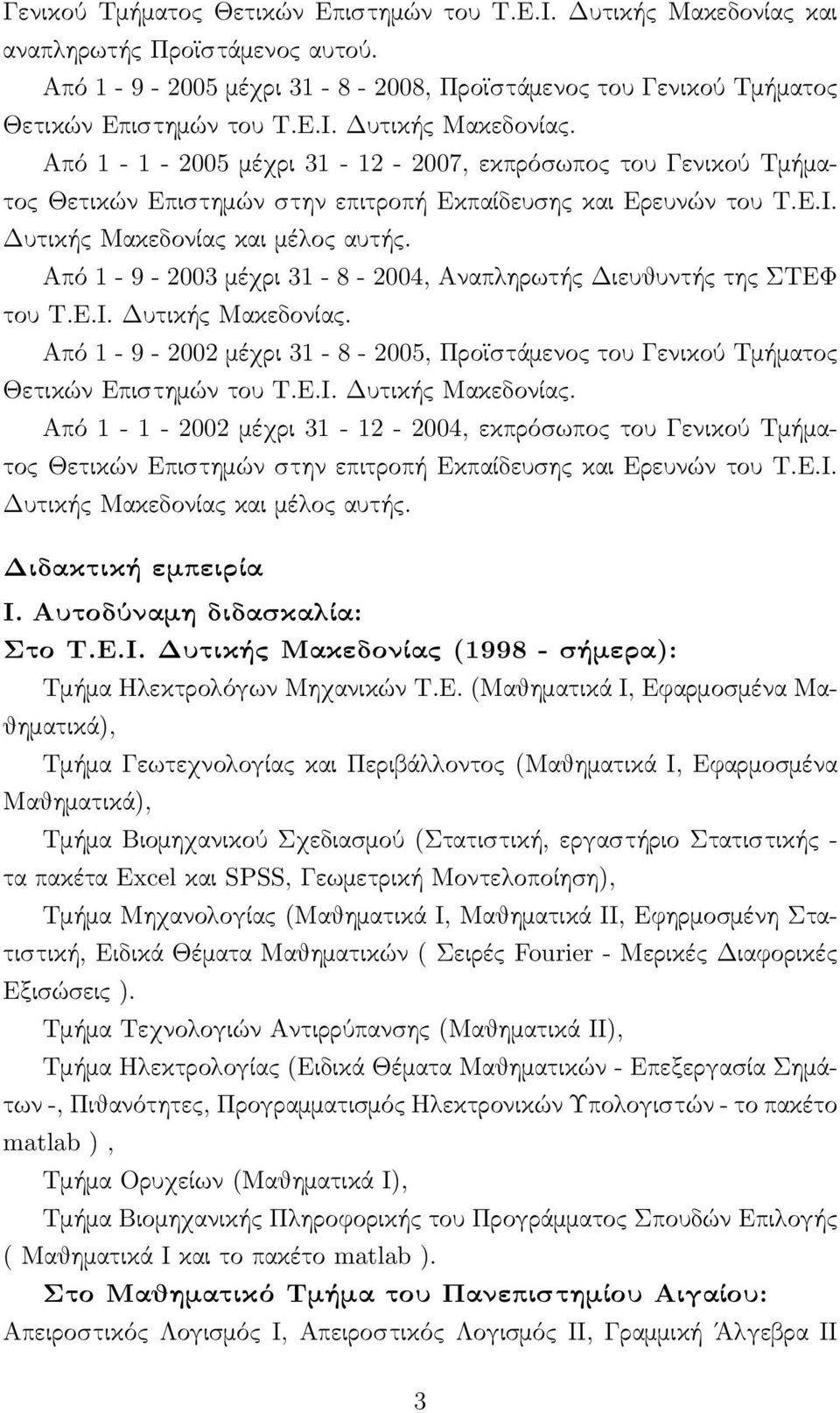 Γενικού Τμήματος Θετικών Επιστημών του Τ.Ε.Ι. Δυτικής Μακεδονίας και αναπληρωτής Προϊστάμενος αυτού.

Από 1 - 9 - 2005 μέχρι 31 - 8 - 2008, Προϊστάμενος του Γενικού Τμήματος Θετικών Επιστημών του Τ.Ε.Ι. Δυτικής Μακεδονίας.

Από 1 - 1 - 2005 μέχρι 31 - 12 - 2007, εκπρόσωπος του Γενικού Τμήματος Θετικών Επιστημών στην επιτροπή Εκπαίδευσης και Ερευνών του Τ.Ε.Ι. Δυτικής Μακεδονίας και μέλος αυτής.

Από 1 - 9 - 2003 μέχρι 31 - 8 - 2004, Αναπληρωτής Διευθυντής της ΣΤΕΦ του Τ.Ε.Ι. Δυτικής Μακεδονίας.

Από 1 - 9 - 2002 μέχρι 31 - 8 - 2005, Προϊστάμενος του Γενικού Τμήματος Θετικών Επιστημών του Τ.Ε.Ι. Δυτικής Μακεδονίας.

Από 1 - 1 - 2002 μέχρι 31 - 12 - 2004, εκπρόσωπος του Γενικού Τμήματος Θετικών Επιστημών στην επιτροπή Εκπαίδευσης και Ερευνών του Τ.Ε.Ι. Δυτικής Μακεδονίας και μέλος αυτής.

Διδακτική εμπειρία

Ι. Αυτοδύναμη διδασκαλία:

Στο Τ.Ε.Ι. Δυτικής Μακεδονίας (1998 - σήμερα):

Τμήμα Ηλεκτρολόγων Μηχανικών Τ.Ε. (Μαθηματικά Ι, Εφαρμοσμένα Μαθηματικά),

Τμήμα Γεωτεχνολογίας και Περιβάλλοντος (Μαθηματικά Ι, Εφαρμοσμένα Μαθηματικά),

Τμήμα Βιομηχανικού Σχεδιασμού (Στατιστική, εργαστήριο Στατιστικής - τα πακέτα Excel και SPSS, Γεωμετρική Μοντελοποίηση),

Τμήμα Μηχανολογίας (Μαθηματικά Ι, Μαθηματικά ΙΙ, Εφηρμοσμένη Στατιστική, Ειδικά Θέματα Μαθηματικών ( Σειρές Fourier - Μερικές Διαφορικές Εξισώσεις ).

Τμήμα Τεχνολογιών Αντιρρύπανσης (Μαθηματικά ΙΙ),

Τμήμα Ηλεκτρολογίας (Ειδικά Θέματα Μαθηματικών - Επεξεργασία Σημάτων -, Πιθανότητες, Προγραμματισμός Ηλεκτρονικών Υπολογιστών - το πακέτο matlab ) ,

Τμήμα Ορυχείων (Μαθηματικά Ι),

Τμήμα Βιομηχανικής Πληροφορικής του Προγράμματος Σπουδών Επιλογής ( Μαθηματικά Ι και το πακέτο matlab ).

Στο Μαθηματικό Τμήμα του Πανεπιστημίου Αιγαίου:

Απειροστικός Λογισμός Ι, Απειροστικός Λογισμός ΙΙ, Γραμμική Άλγεβρα ΙΙ

3